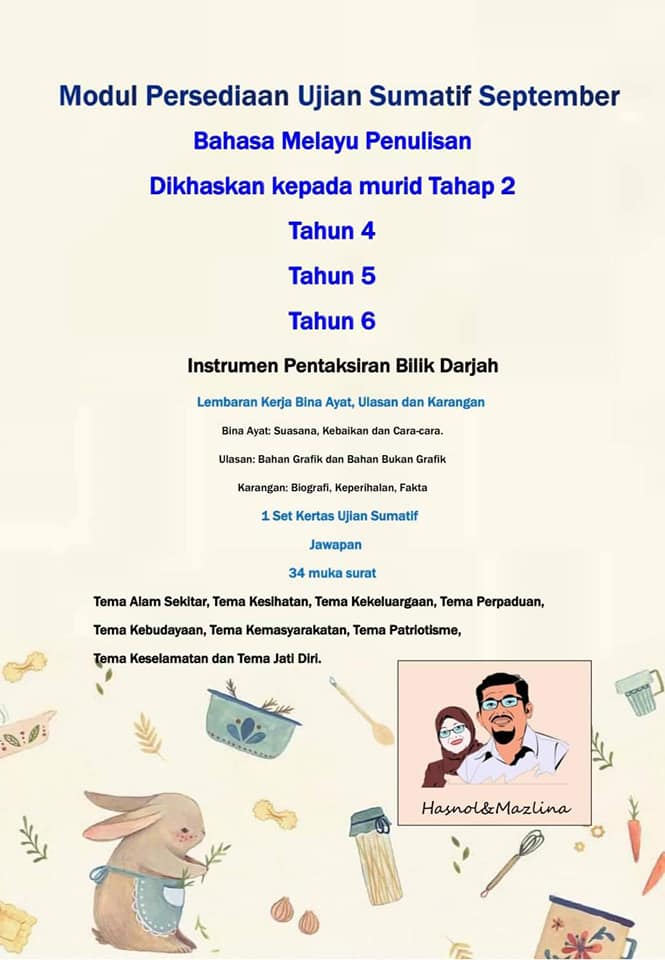 Modul Persediaan Ujian Sumatif September

Bahasa Melayu Penulisan

Dikhaskan kepada murid Tahap 2

Tahun 4

Tahun 5

Tahun 6

Instrumen Pentaksiran Bilik Darjah

Lembaran Kerja Bina Ayat, Ulasan dan Karangan

Bina Ayat: Suasana, Kebaikan dan Cara-cara.

Ulasan: Bahan Grafik dan Bahan Bukan Grafik

Karangan: Biografi, Keperihalan, Fakta

1 Set Kertas Ujian Sumatif

Jawapan

34 muka surat

Tema Alam Sekitar, Tema Kesihatan, Tema Kekeluargaan, Tema Perpaduan, Tema Kebudayaan, Tema Kemasyarakatan, Tema Patriotisme, Tema Keselamatan dan Tema Jati Diri.

Hasnol&Mazlina